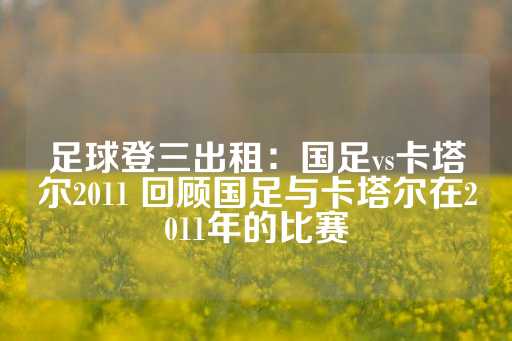 足球登三出租：国足vs卡塔尔2011 回顾国足与卡塔尔在2011年的比赛